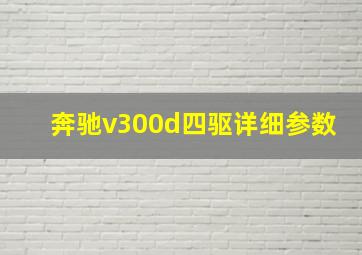 奔驰v300d四驱详细参数